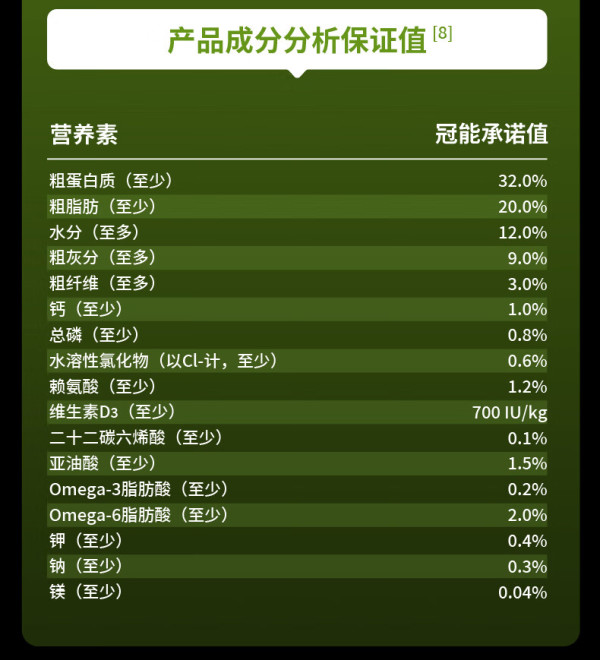 产品成分分析保证值$^{[8]}$

| 营养素 | 冠能承诺值 |
|---|---|
| 粗蛋白质（至少） | 32.0% |
| 粗脂肪（至少） | 20.0% |
| 水分（至多） | 12.0% |
| 粗灰分（至多） | 9.0% |
| 粗纤维（至多） | 3.0% |
| 钙（至少） | 1.0% |
| 总磷（至少） | 0.8% |
| 水溶性氯化物（以Cl-计，至少） | 0.6% |
| 赖氨酸（至少） | 1.2% |
| 维生素$D_3$（至少） | 700 IU/kg |
| 二十二碳六烯酸（至少） | 0.1% |
| 亚油酸（至少） | 1.5% |
| Omega-3脂肪酸（至少） | 0.2% |
| Omega-6脂肪酸（至少） | 2.0% |
| 钾（至少） | 0.4% |
| 钠（至少） | 0.3% |
| 镁（至少） | 0.04% |